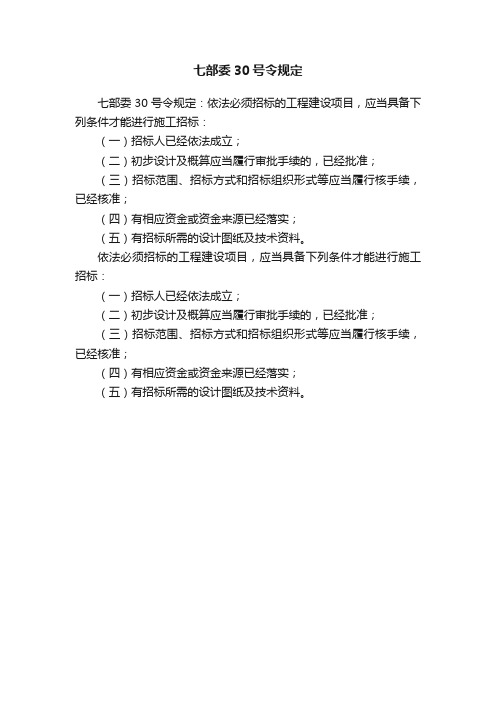 七部委 30 号令规定

七部委 30 号令规定：依法必须招标的工程建设项目，应当具备下列条件才能进行施工招标：

（一）招标人已经依法成立；

（二）初步设计及概算应当履行审批手续的，已经批准；

（三）招标范围、招标方式和招标组织形式等应当履行核手续，已经核准；

（四）有相应资金或资金来源已经落实；

（五）有招标所需的设计图纸及技术资料。

依法必须招标的工程建设项目，应当具备下列条件才能进行施工招标：

（一）招标人已经依法成立；

（二）初步设计及概算应当履行审批手续的，已经批准；

（三）招标范围、招标方式和招标组织形式等应当履行核手续，已经核准；

（四）有相应资金或资金来源已经落实；

（五）有招标所需的设计图纸及技术资料。